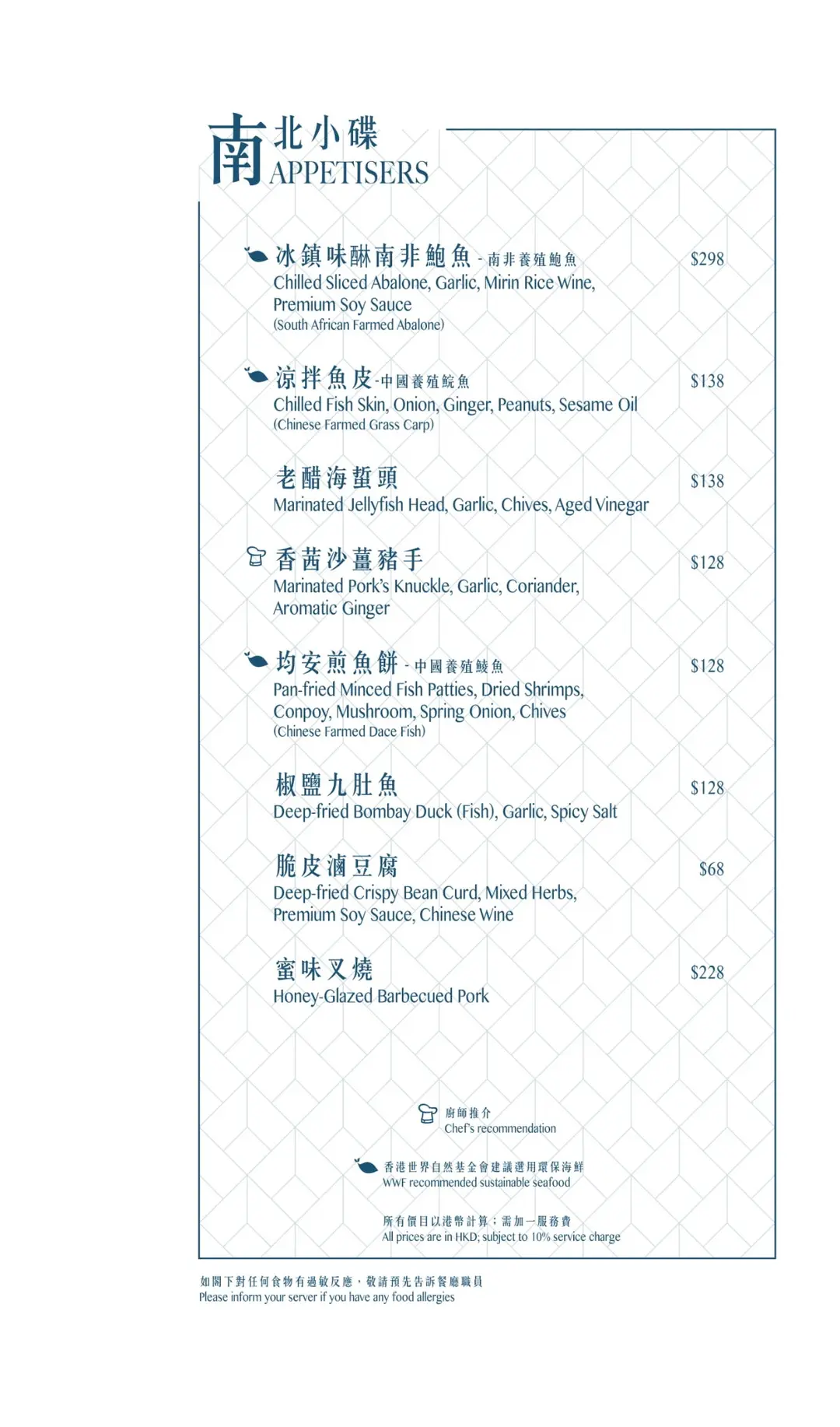 南北小碟
APPETISERS

冰鎮味醂南非鮑魚 - 南非養殖鮑魚 $298
Chilled Sliced Abalone, Garlic, Mirin Rice Wine, Premium Soy Sauce
(South African Farmed Abalone)

涼拌魚皮-中國養殖鯇魚 $138
Chilled Fish Skin, Onion, Ginger, Peanuts, Sesame Oil
(Chinese Farmed Grass Carp)

老醋海蜇頭 $138
Marinated Jellyfish Head, Garlic, Chives, Aged Vinegar

香茜沙薑豬手 $128
Marinated Pork's Knuckle, Garlic, Coriander, Aromatic Ginger

均安煎魚餅 - 中國養殖鯪魚 $128
Pan-fried Minced Fish Patties, Dried Shrimps, Conpoy, Mushroom, Spring Onion, Chives
(Chinese Farmed Dace Fish)

椒鹽九肚魚 $128
Deep-fried Bombay Duck (Fish), Garlic, Spicy Salt

脆皮滷豆腐 $68
Deep-fried Crispy Bean Curd, Mixed Herbs, Premium Soy Sauce, Chinese Wine

蜜味叉燒 $228
Honey-Glazed Barbecued Pork

廚師推介
Chef's recommendation

香港世界自然基金會建議選用環保海鮮
WWF recommended sustainable seafood

所有價目以港幣計算；需加一服務費
All prices are in HKD; subject to 10% service charge

如閣下對任何食物有過敏反應，敬請預先告訴餐廳職員
Please inform your server if you have any food allergies